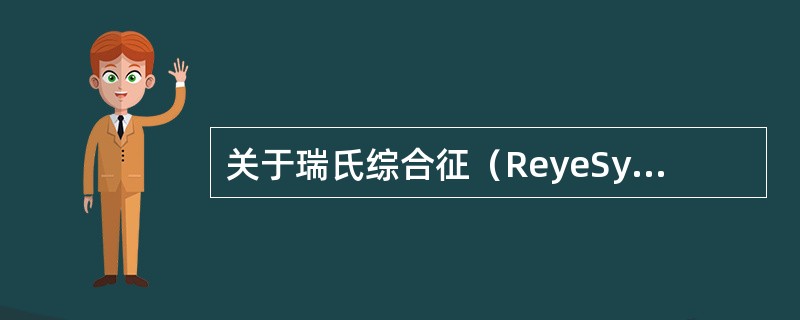 关于瑞氏综合征（ReyeSy...